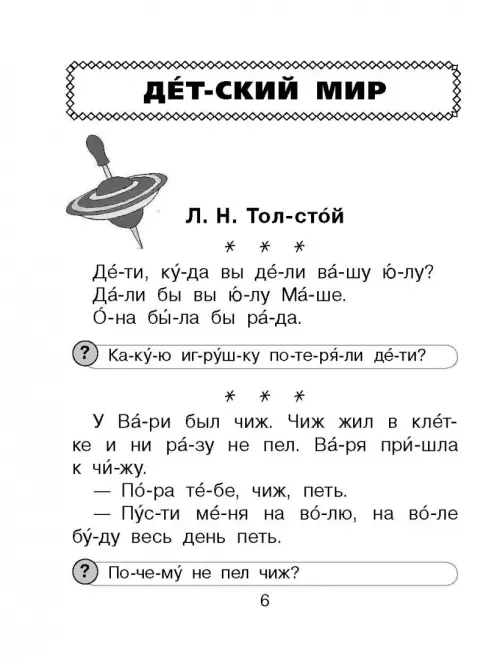 ДЕ́Т-СКИЙ МИР

Л. Н. Тол-сто́й

* * *

Де́-ти, ку́-да вы де́-ли ва́-шу ю́-лу? Да́-ли бы вы ю́-лу Ма́-ше. О́-на бы́-ла бы ра́-да.

? Ка-ку́-ю иг-ру́ш-ку по-те-ря́-ли де́-ти?

* * *

У Ва́-ри был чиж. Чиж жил в кле́т-ке и ни ра́-зу не пел. Ва́-ря при́-шла к чи́-жу.

— По́-ра те́-бе, чиж, петь.

— Пу́с-ти ме́-ня на во́-лю, на во́-ле бу́-ду весь день петь.

? По-че-му́ не пел чиж?

6